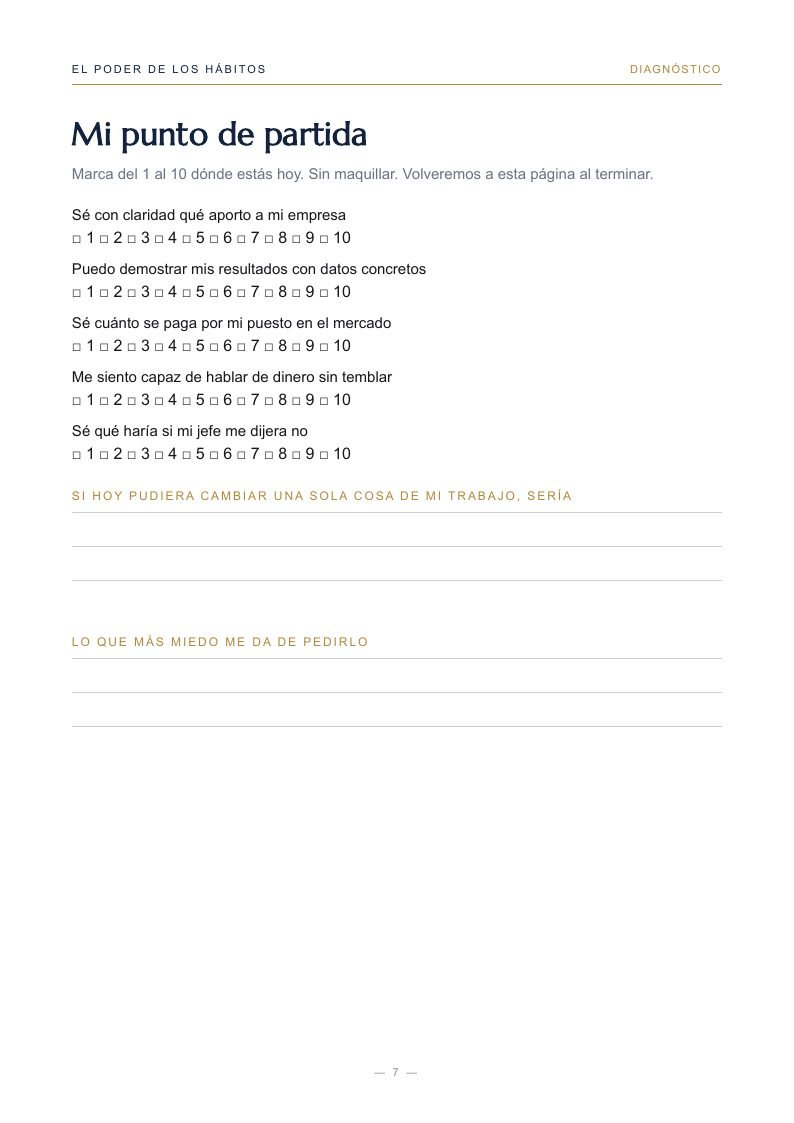 EL PODER DE LOS HÁBITOS

DIAGNÓSTICO

Mi punto de partida

Marca del 1 al 10 dónde estás hoy. Sin maquillar. Volveremos a esta página al terminar.

Sé con claridad qué aporto a mi empresa
☐ 1 ☐ 2 ☐ 3 ☐ 4 ☐ 5 ☐ 6 ☐ 7 ☐ 8 ☐ 9 ☐ 10

Puedo demostrar mis resultados con datos concretos
☐ 1 ☐ 2 ☐ 3 ☐ 4 ☐ 5 ☐ 6 ☐ 7 ☐ 8 ☐ 9 ☐ 10

Sé cuánto se paga por mi puesto en el mercado
☐ 1 ☐ 2 ☐ 3 ☐ 4 ☐ 5 ☐ 6 ☐ 7 ☐ 8 ☐ 9 ☐ 10

Me siento capaz de hablar de dinero sin temblar
☐ 1 ☐ 2 ☐ 3 ☐ 4 ☐ 5 ☐ 6 ☐ 7 ☐ 8 ☐ 9 ☐ 10

Sé qué haría si mi jefe me dijera no
☐ 1 ☐ 2 ☐ 3 ☐ 4 ☐ 5 ☐ 6 ☐ 7 ☐ 8 ☐ 9 ☐ 10

SI HOY PUDIERA CAMBIAR UNA SOLA COSA DE MI TRABAJO, SERÍA

____

____

____

LO QUE MÁS MIEDO ME DA DE PEDIRLO

____

____

____

— 7 —